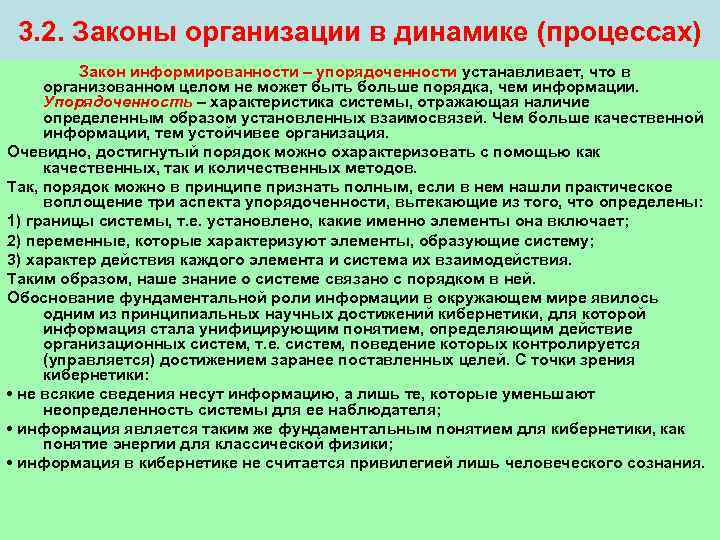 3.2. Законы организации в динамике (процессах)

Закон информированности – упорядоченности устанавливает, что в организованном целом не может быть больше порядка, чем информации. Упорядоченность – характеристика системы, отражающая наличие определенным образом установленных взаимосвязей. Чем больше качественной информации, тем устойчивее организация.

Очевидно, достигнутый порядок можно охарактеризовать с помощью как качественных, так и количественных методов.

Так, порядок можно в принципе признать полным, если в нем нашли практическое воплощение три аспекта упорядоченности, вытекающие из того, что определены:

1) границы системы, т.е. установлено, какие именно элементы она включает;

2) переменные, которые характеризуют элементы, образующие систему;

3) характер действия каждого элемента и система их взаимодействия.

Таким образом, наше знание о системе связано с порядком в ней.

Обоснование фундаментальной роли информации в окружающем мире явилось одним из принципиальных научных достижений кибернетики, для которой информация стала унифицирующим понятием, определяющим действие организационных систем, т.е. систем, поведение которых контролируется (управляется) достижением заранее поставленных целей. С точки зрения кибернетики:

• не всякие сведения несут информацию, а лишь те, которые уменьшают неопределенность системы для ее наблюдателя;

• информация является таким же фундаментальным понятием для кибернетики, как понятие энергии для классической физики;

• информация в кибернетике не считается привилегией лишь человеческого сознания.